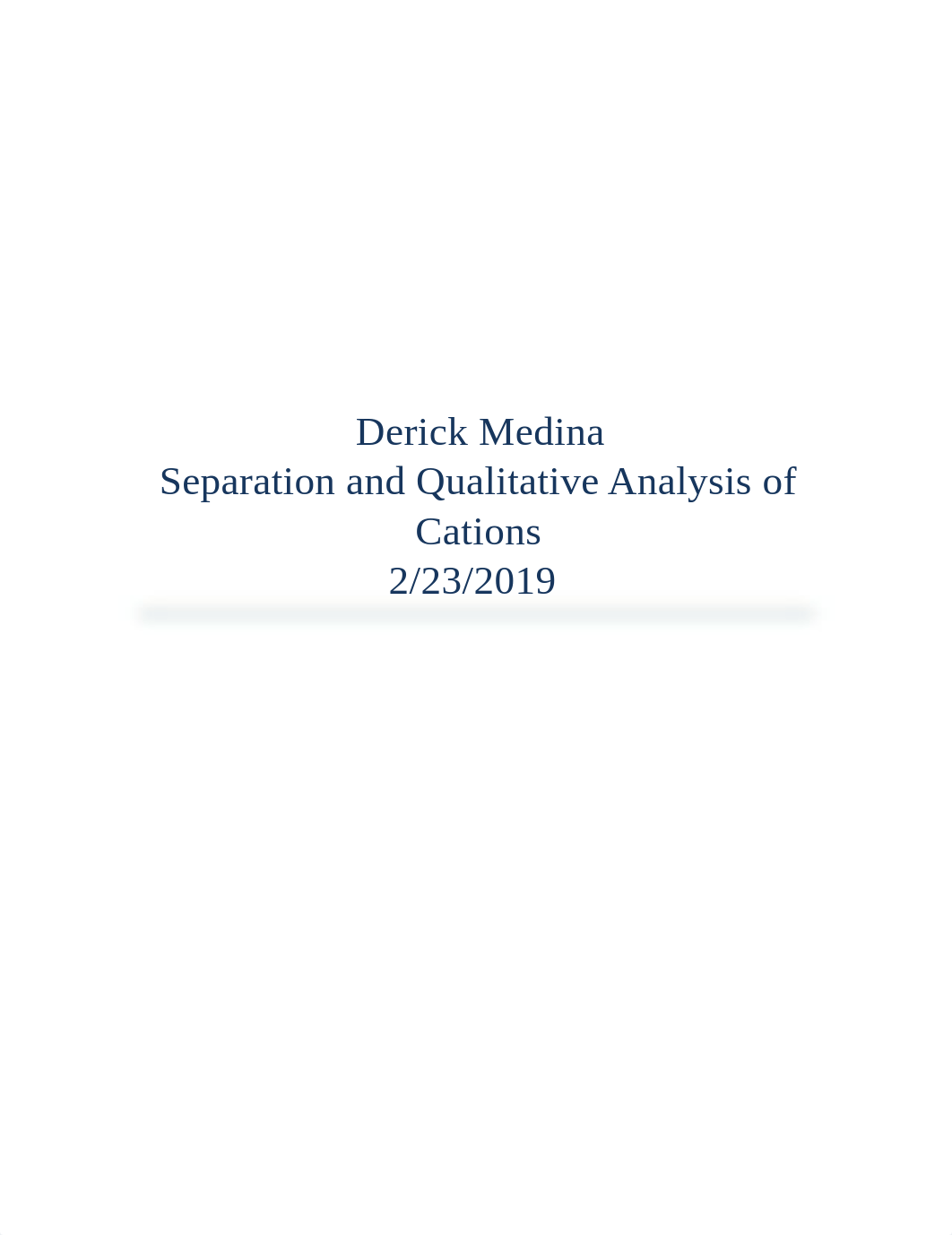 Derick Medina
Separation and Qualitative Analysis of Cations
2/23/2019